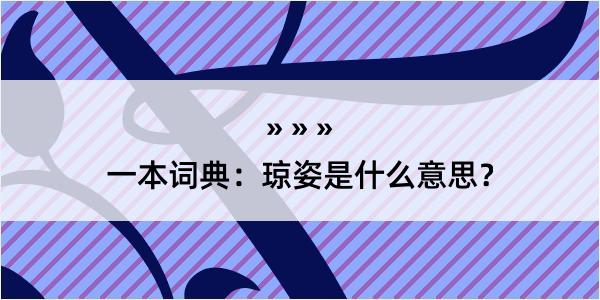 » » »

一本词典：琼姿是什么意思？